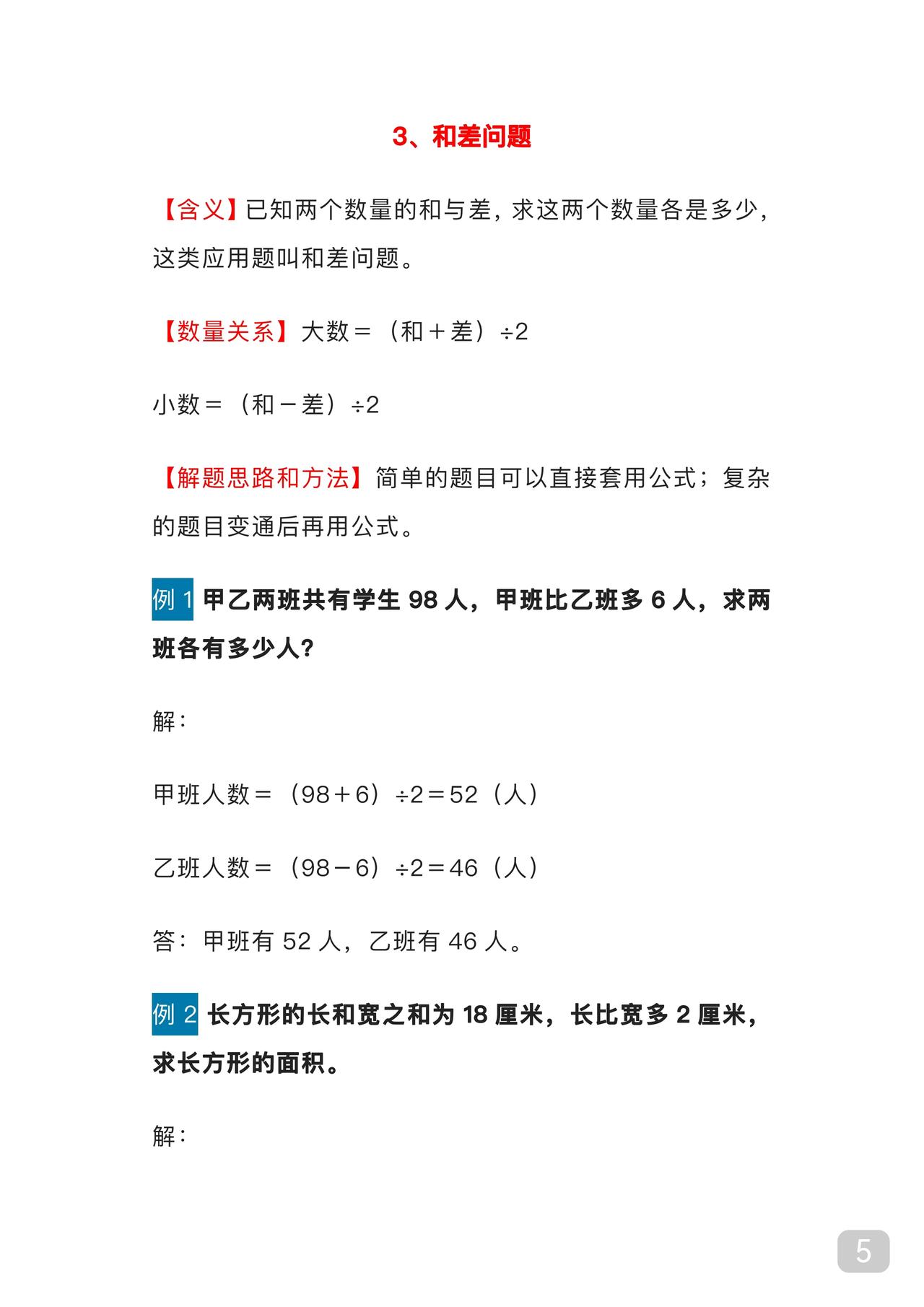 3、和差问题

【含义】已知两个数量的和与差，求这两个数量各是多少，这类应用题叫和差问题。

【数量关系】大数＝（和＋差）÷2

小数＝（和－差）÷2

【解题思路和方法】简单的题目可以直接套用公式；复杂的题目变通后再用公式。

例 1 甲乙两班共有学生 98 人，甲班比乙班多 6 人，求两班各有多少人？

解：

甲班人数＝（98＋6）÷2＝52（人）

乙班人数＝（98－6）÷2＝46（人）

答：甲班有 52 人，乙班有 46 人。

例 2 长方形的长和宽之和为 18 厘米，长比宽多 2 厘米，求长方形的面积。

解：

5